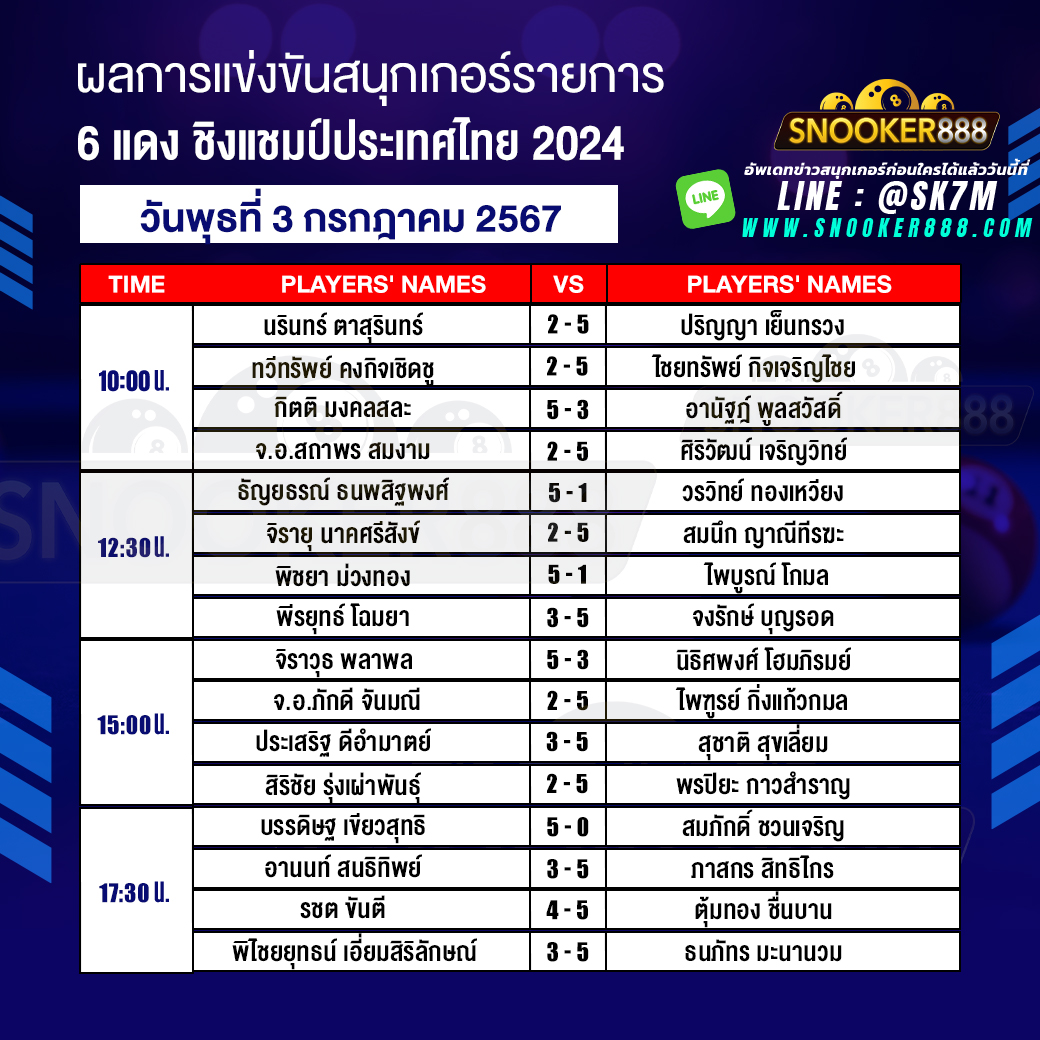 ผลการแข่งขันสนุกเกอร์รายการ
6 แดง ชิงแชมป์ประเทศไทย 2024

วันพุธที่ 3 กรกฎาคม 2567

SNOOKER888
อัพเดทข่าวสนุกเกอร์ก่อนใครได้แล้ววันนี้ที่
LINE
LINE : @SK7M
WWW.SNOOKER888.COM

| TIME | PLAYERS' NAMES | VS | PLAYERS' NAMES |
|---|---|---|---|
| 10:00 น. | นรินทร์ ตาสุรินทร์ | 2 - 5 | ปริญญา เย็นทรวง |
| | ทวีทรัพย์ คงกิจเชิดชู | 2 - 5 | ไชยทรัพย์ กิจเจริญไชย |
| | กิตติ มงคลสละ | 5 - 3 | อานัฐฎ์ พูลสวัสดิ์ |
| | จ.อ.สถาพร สมงาม | 2 - 5 | ศิริวัฒน์ เจริญวิทย์ |
| 12:30 น. | ธัญยธรณ์ ธนพสิฐพงศ์ | 5 - 1 | วรวิทย์ ทองเหวียง |
| | จิรายุ นาคศรีสังข์ | 2 - 5 | สมนึก ญาณีทีรฆะ |
| | พิชยา ม่วงทอง | 5 - 1 | ไพบูรณ์ โกมล |
| | พีรยุทธ์ โฉมยา | 3 - 5 | จงรักษ์ บุญรอด |
| 15:00 น. | จิราวุธ พลาพล | 5 - 3 | นิธิศพงศ์ โฮมภิรมย์ |
| | จ.อ.ภักดี จันมณี | 2 - 5 | ไพฑูรย์ กิ่งแก้วกมล |
| | ประเสริฐ ดีอำมาตย์ | 3 - 5 | สุชาติ สุขเลี่ยม |
| | สิริชัย รุ่งเผ่าพันธุ์ | 2 - 5 | พรปิยะ กาวสำราญ |
| 17:30 น. | บรรดิษฐ เขียวสุทธิ | 5 - 0 | สมภักดิ์ ชวนเจริญ |
| | อานนท์ สนธิทิพย์ | 3 - 5 | ภาสกร สิทธิไกร |
| | รชต ขันตี | 4 - 5 | ตุ้มทอง ชื่นบาน |
| | พิไชยยุทธน์ เอี่ยมสิริลักษณ์ | 3 - 5 | ธนภัทร มะนานวม |